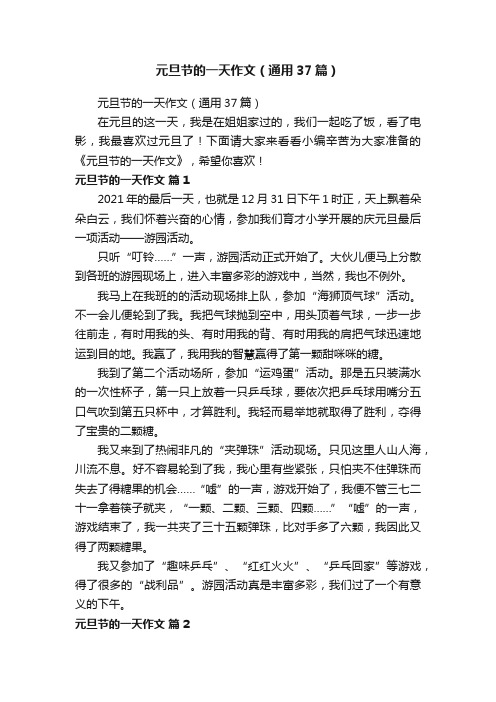 元旦节的一天作文（通用37篇）

元旦节的一天作文（通用37篇）

在元旦的这一天，我是在姐姐家过的，我们一起吃了饭，看了电影，我最喜欢过元旦了！下面请大家来看看小编辛苦为大家准备的《元旦节的一天作文》，希望你喜欢！

元旦节的一天作文 篇1

2021年的最后一天，也就是12月31日下午1时正，天上飘着朵朵白云，我们怀着兴奋的心情，参加我们育才小学开展的庆元旦最后一项活动——游园活动。

只听“叮铃……”一声，游园活动正式开始了。大伙儿便马上分散到各班的游园现场上，进入丰富多彩的游戏中，当然，我也不例外。

我马上在我班的的活动现场排上队，参加“海狮顶气球”活动。不一会儿便轮到了我。我把气球抛到空中，用头顶着气球，一步一步往前走，有时用我的头、有时用我的背、有时用我的肩把气球迅速地运到目的地。我赢了，我用我的智慧赢得了第一颗甜咪咪的糖。

我到了第二个活动场所，参加“运鸡蛋”活动。那是五只装满水的一次性杯子，第一只上放着一只乒乓球，要依次把乒乓球用嘴分五口气吹到第五只杯中，才算胜利。我轻而易举地就取得了胜利，夺得了宝贵的二颗糖。

我又来到了热闹非凡的“夹弹珠”活动现场。只见这里人山人海，川流不息。好不容易轮到了我，我心里有些紧张，只怕夹不住弹珠而失去了得糖果的机会……“嘘”的一声，游戏开始了，我便不管三七二十一拿着筷子就夹，“一颗、二颗、三颗、四颗……”“嘘”的一声，游戏结束了，我一共夹了三十五颗弹珠，比对手多了六颗，我因此又得了两颗糖果。

我又参加了“趣味乒乓”、“红红火火”、“乒乓回家”等游戏，得了很多的“战利品”。游园活动真是丰富多彩，我们过了一个有意义的下午。

元旦节的一天作文 篇2